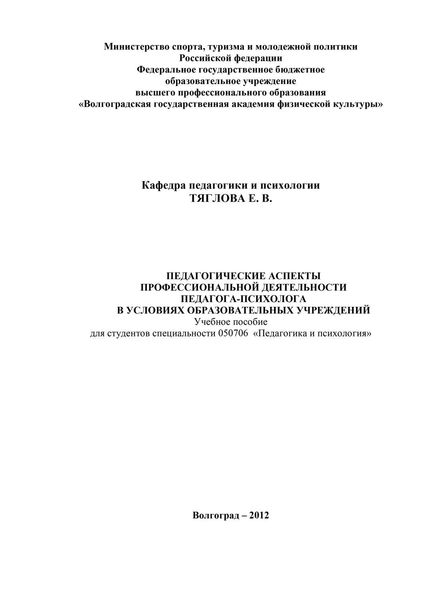 Министерство спорта, туризма и молодежной политики
Российской федерации
Федеральное государственное бюджетное
образовательное учреждение
высшего профессионального образования
«Волгоградская государственная академия физической культуры»

Кафедра педагогики и психологии
ТЯГЛОВА Е. В.

ПЕДАГОГИЧЕСКИЕ АСПЕКТЫ
ПРОФЕССИОНАЛЬНОЙ ДЕЯТЕЛЬНОСТИ
ПЕДАГОГА-ПСИХОЛОГА
В УСЛОВИЯХ ОБРАЗОВАТЕЛЬНЫХ УЧРЕЖДЕНИЙ
Учебное пособие
для студентов специальности 050706 «Педагогика и психология»

Волгоград – 2012